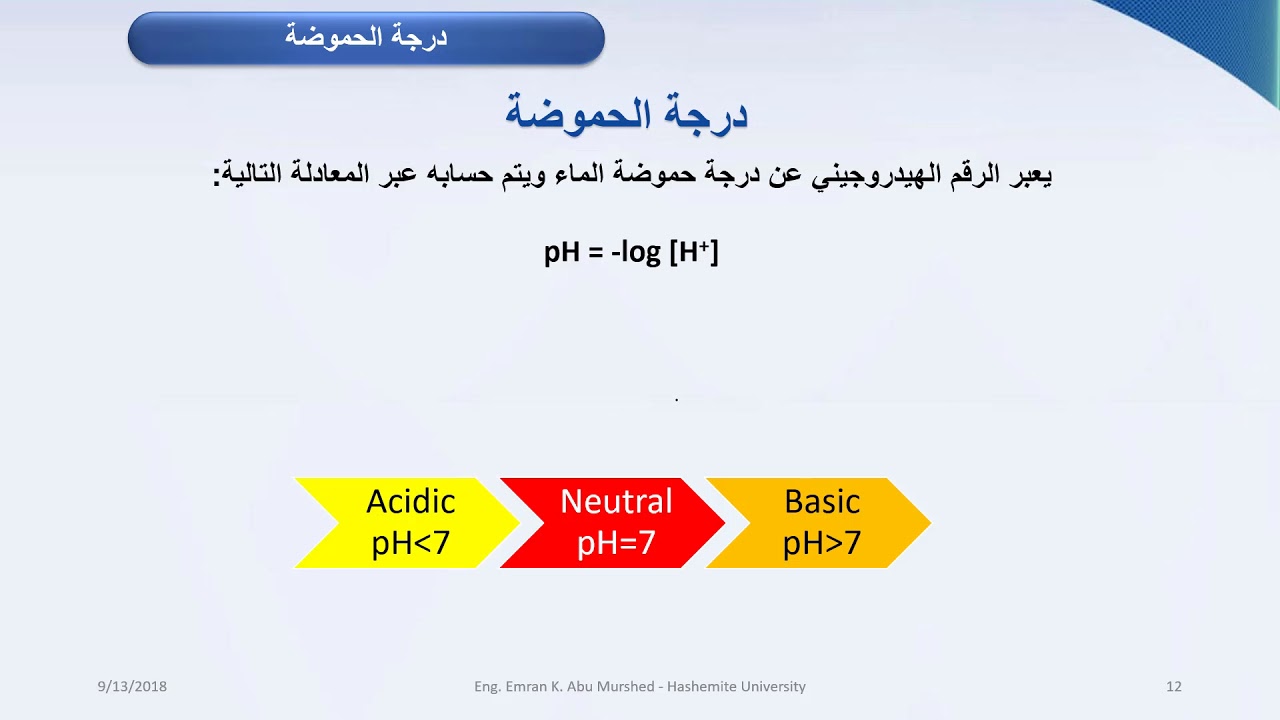 درجة الحموضة

درجة الحموضة

يعبر الرقم الهيدروجيني عن درجة حموضة الماء ويتم حسابه عبر المعادلة التالية:

$pH = -\log [H^+]$

Acidic
pH<7

Neutral
pH=7

Basic
pH>7

9/13/2018

Eng. Emran K. Abu Murshed - Hashemite University

12